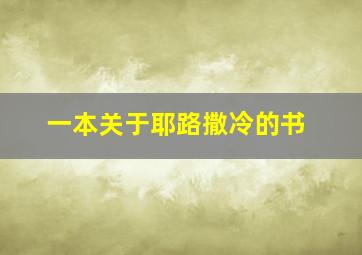 一本关于耶路撒冷的书